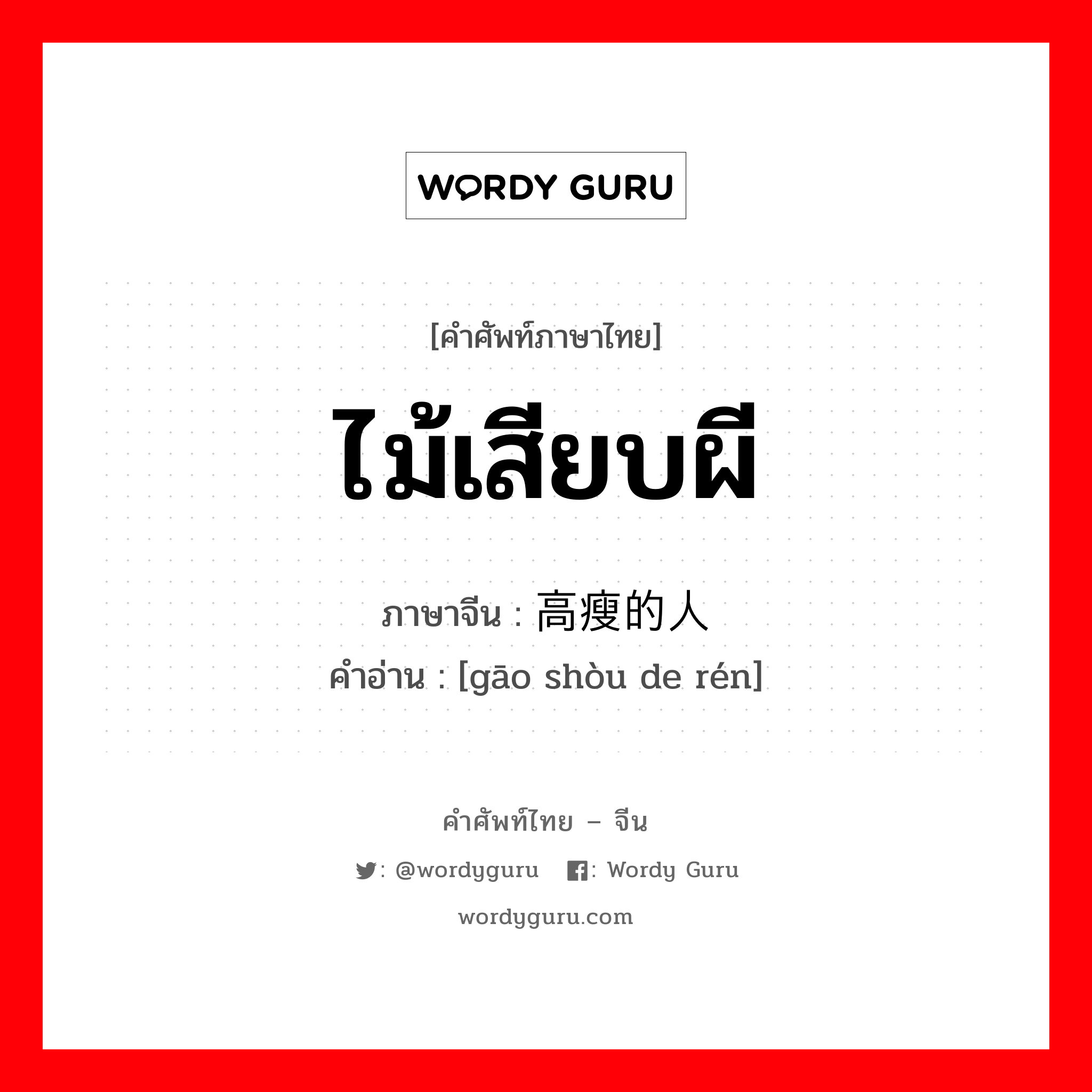 WORDY GURU

[คำศัพท์ภาษาไทย]

ไม้เสียบผี

ภาษาจีน : 高瘦的人
คำอ่าน : [gāo shòu de rén]

คำศัพท์ไทย – จีน

: @wordyguru   : Wordy Guru

wordyguru.com